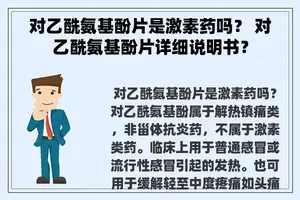 对乙酰氨基酚片是激素药吗？ 对乙酰氨基酚片详细说明书？

对乙酰氨基酚片是激素药吗？对乙酰氨基酚属于解热镇痛类，非甾体抗炎药，不属于激素类药。临床上用于普通感冒或流行性感冒引起的发热。也可用于缓解轻至中度疼痛如头痛